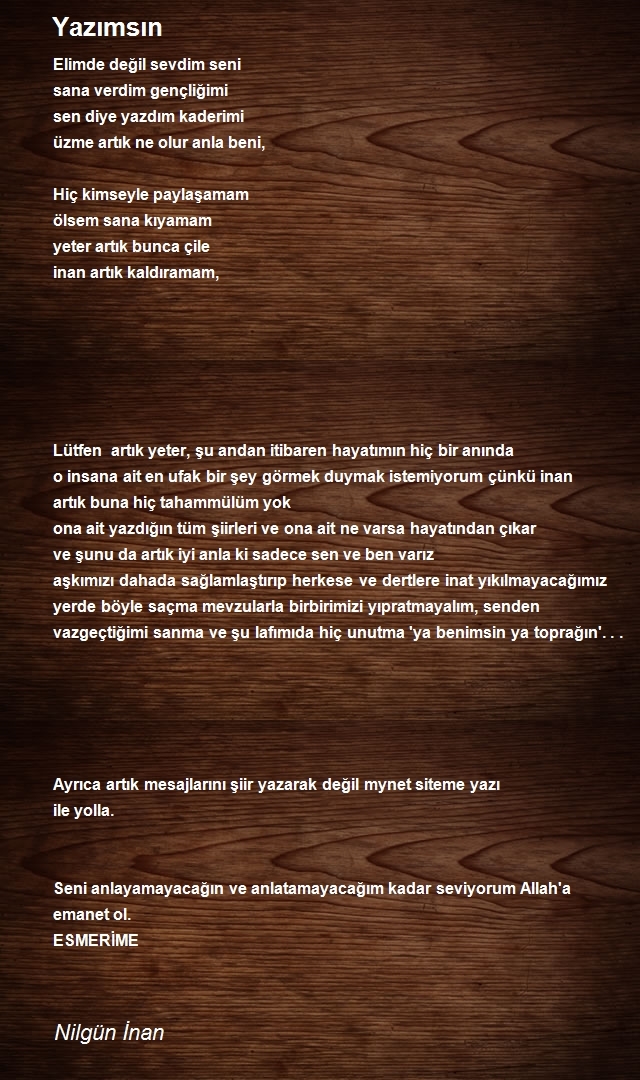 Yazımsın

Elimde değil sevdim seni
sana verdim gençliğimi
sen diye yazdım kaderimi
üzme artık ne olur anla beni,

Hiç kimseyle paylaşamam
ölsem sana kıyamam
yeter artık bunca çile
inan artık kaldıramam,

Lütfen artık yeter, şu andan itibaren hayatımın hiç bir anında
o insana ait en ufak bir şey görmek duymak istemiyorum çünkü inan
artık buna hiç tahammülüm yok
ona ait yazdığın tüm şiirleri ve ona ait ne varsa hayatından çıkar
ve şunu da artık iyi anla ki sadece sen ve ben varız
aşkımızı dahada sağlamlaştırıp herkese ve dertlere inat yıkılmayacağımız
yerde böyle saçma mevzularla birbirimizi yıpratmayalım, senden
vazgeçtiğimi sanma ve şu lafımıda hiç unutma 'ya benimsin ya toprağın'. . .

Ayrıca artık mesajlarını şiir yazarak değil mynet siteme yazı
ile yolla.

Seni anlayamayacağın ve anlatamayacağım kadar seviyorum Allah'a
emanet ol.
ESMERİME

Nilgün İnan